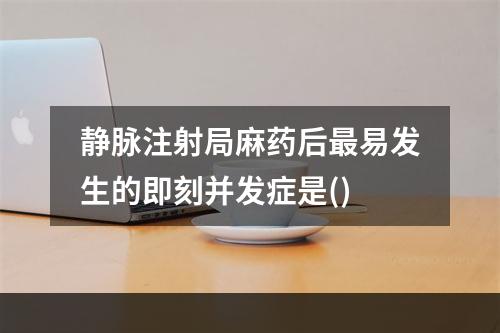 静脉注射局麻药后最易发生的即刻并发症是()